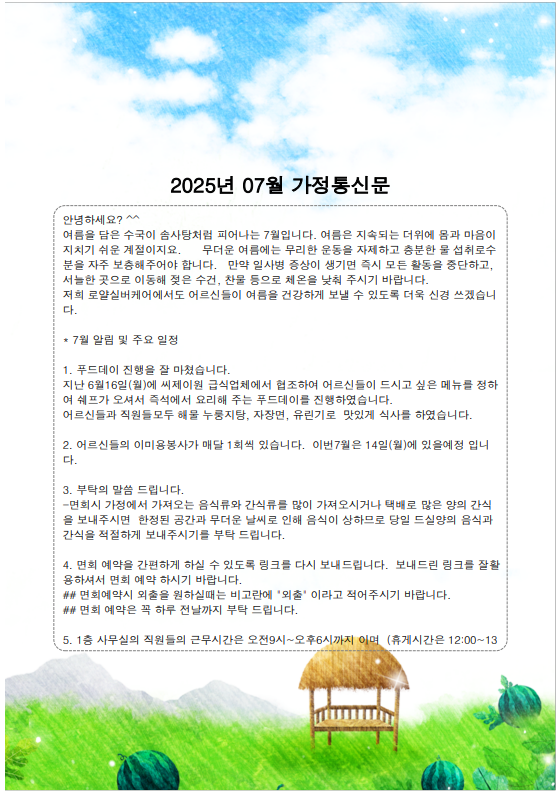 2025년 07월 가정통신문

안녕하세요? ^^
여름을 담은 수국이 솜사탕처럼 피어나는 7월입니다. 여름은 지속되는 더위에 몸과 마음이 지치기 쉬운 계절이지요. 무더운 여름에는 무리한 운동을 자제하고 충분한 물 섭취로수분을 자주 보충해주어야 합니다. 만약 일사병 증상이 생기면 즉시 모든 활동을 중단하고, 서늘한 곳으로 이동해 젖은 수건, 찬물 등으로 체온을 낮춰 주시기 바랍니다.
저희 로얄실버케어에서도 어르신들이 여름을 건강하게 보낼 수 있도록 더욱 신경 쓰겠습니다.

* 7월 알림 및 주요 일정

1. 푸드데이 진행을 잘 마쳤습니다.
지난 6월16일(월)에 씨제이원 급식업체에서 협조하여 어르신들이 드시고 싶은 메뉴를 정하여 쉐프가 오셔서 즉석에서 요리해 주는 푸드데이를 진행하였습니다.
어르신들과 직원들모두 해물 누룽지탕, 자장면, 유린기로 맛있게 식사를 하였습니다.

2. 어르신들의 이미용봉사가 매달 1회씩 있습니다. 이번7월은 14일(월)에 있을예정 입니다.

3. 부탁의 말씀 드립니다.
-면회시 가정에서 가져오는 음식류와 간식류를 많이 가져오시거나 택배로 많은 양의 간식을 보내주시면 한정된 공간과 무더운 날씨로 인해 음식이 상하므로 당일 드실양의 음식과 간식을 적절하게 보내주시기를 부탁 드립니다.

4. 면회 예약을 간편하게 하실 수 있도록 링크를 다시 보내드립니다. 보내드린 링크를 잘활용하셔서 면회 예약 하시기 바랍니다.
## 면회예약시 외출을 원하실때는 비고란에 "외출" 이라고 적어주시기 바랍니다.
## 면회 예약은 꼭 하루 전날까지 부탁 드립니다.

5. 1층 사무실의 직원들의 근무시간은 오전9시~오후6시까지 이며 (휴게시간은 12:00~13